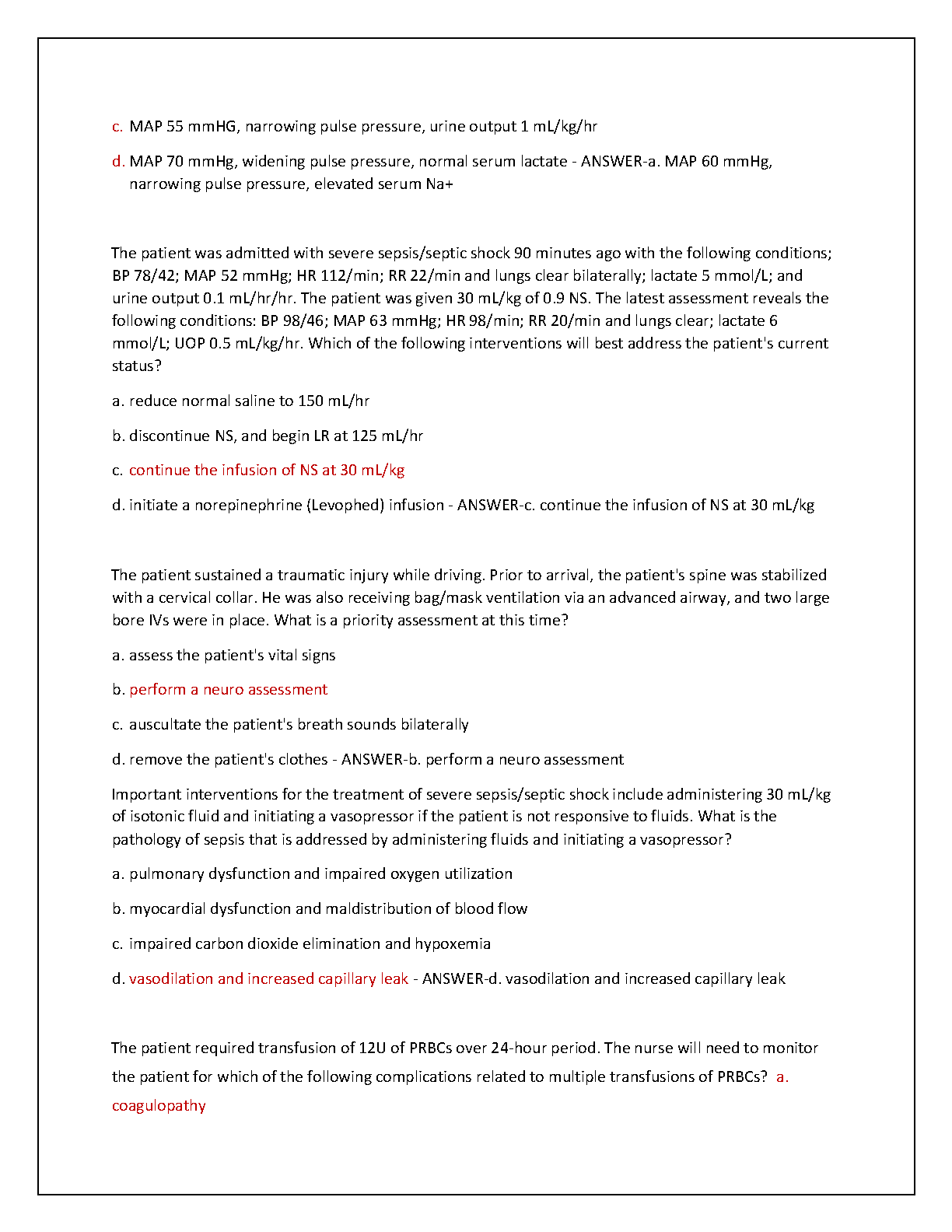 c. MAP 55 mmHG, narrowing pulse pressure, urine output 1 mL/kg/hr

d. MAP 70 mmHg, widening pulse pressure, normal serum lactate - ANSWER-a. MAP 60 mmHg, narrowing pulse pressure, elevated serum Na+

The patient was admitted with severe sepsis/septic shock 90 minutes ago with the following conditions; BP 78/42; MAP 52 mmHg; HR 112/min; RR 22/min and lungs clear bilaterally; lactate 5 mmol/L; and urine output 0.1 mL/hr/hr. The patient was given 30 mL/kg of 0.9 NS. The latest assessment reveals the following conditions: BP 98/46; MAP 63 mmHg; HR 98/min; RR 20/min and lungs clear; lactate 6 mmol/L; UOP 0.5 mL/kg/hr. Which of the following interventions will best address the patient's current status?

a. reduce normal saline to 150 mL/hr

b. discontinue NS, and begin LR at 125 mL/hr

c. continue the infusion of NS at 30 mL/kg

d. initiate a norepinephrine (Levophed) infusion - ANSWER-c. continue the infusion of NS at 30 mL/kg

The patient sustained a traumatic injury while driving. Prior to arrival, the patient's spine was stabilized with a cervical collar. He was also receiving bag/mask ventilation via an advanced airway, and two large bore IVs were in place. What is a priority assessment at this time?

a. assess the patient's vital signs

b. perform a neuro assessment

c. auscultate the patient's breath sounds bilaterally

d. remove the patient's clothes - ANSWER-b. perform a neuro assessment

Important interventions for the treatment of severe sepsis/septic shock include administering 30 mL/kg of isotonic fluid and initiating a vasopressor if the patient is not responsive to fluids. What is the pathology of sepsis that is addressed by administering fluids and initiating a vasopressor?

a. pulmonary dysfunction and impaired oxygen utilization

b. myocardial dysfunction and maldistribution of blood flow

c. impaired carbon dioxide elimination and hypoxemia

d. vasodilation and increased capillary leak - ANSWER-d. vasodilation and increased capillary leak

The patient required transfusion of 12U of PRBCs over 24-hour period. The nurse will need to monitor the patient for which of the following complications related to multiple transfusions of PRBCs? a. coagulopathy